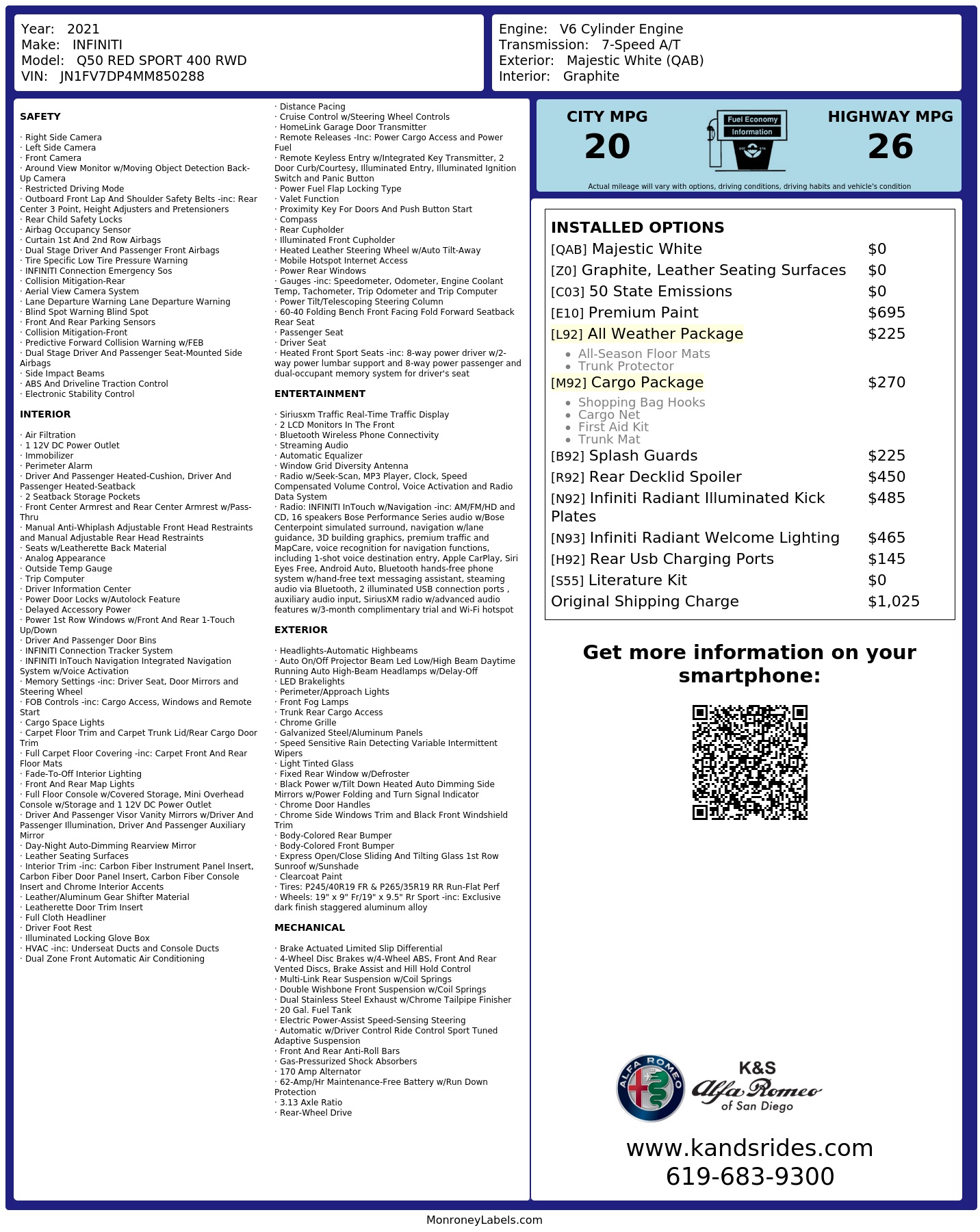 Year: 2021
Make: INFINITI
Model: Q50 RED SPORT 400 RWD
VIN: JN1FV7DP4MM850288

Engine: V6 Cylinder Engine
Transmission: 7-Speed A/T
Exterior: Majestic White (QAB)
Interior: Graphite

SAFETY

· Right Side Camera
· Left Side Camera
· Front Camera
· Around View Monitor w/Moving Object Detection Back-Up Camera
· Restricted Driving Mode
· Outboard Front Lap And Shoulder Safety Belts -inc: Rear Center 3 Point, Height Adjusters and Pretensioners
· Rear Child Safety Locks
· Airbag Occupancy Sensor
· Curtain 1st And 2nd Row Airbags
· Dual Stage Driver And Passenger Front Airbags
· Tire Specific Low Tire Pressure Warning
· INFINITI Connection Emergency Sos
· Collision Mitigation-Rear
· Aerial View Camera System
· Lane Departure Warning Lane Departure Warning
· Blind Spot Warning Blind Spot
· Front And Rear Parking Sensors
· Collision Mitigation-Front
· Predictive Forward Collision Warning w/FEB
· Dual Stage Driver And Passenger Seat-Mounted Side Airbags
· Side Impact Beams
· ABS And Driveline Traction Control
· Electronic Stability Control

INTERIOR

· Air Filtration
· 1 12V DC Power Outlet
· Immobilizer
· Perimeter Alarm
· Driver And Passenger Heated-Cushion, Driver And Passenger Heated-Seatback
· 2 Seatback Storage Pockets
· Front Center Armrest and Rear Center Armrest w/Pass-Thru
· Manual Anti-Whiplash Adjustable Front Head Restraints and Manual Adjustable Rear Head Restraints
· Seats w/Leatherette Back Material
· Analog Appearance
· Outside Temp Gauge
· Trip Computer
· Driver Information Center
· Power Door Locks w/Autolock Feature
· Delayed Accessory Power
· Power 1st Row Windows w/Front And Rear 1-Touch Up/Down
· Driver And Passenger Door Bins
· INFINITI Connection Tracker System
· INFINITI InTouch Navigation Integrated Navigation System w/Voice Activation
· Memory Settings -inc: Driver Seat, Door Mirrors and Steering Wheel
· FOB Controls -inc: Cargo Access, Windows and Remote Start
· Cargo Space Lights
· Carpet Floor Trim and Carpet Trunk Lid/Rear Cargo Door Trim
· Full Carpet Floor Covering -inc: Carpet Front And Rear Floor Mats
· Fade-To-Off Interior Lighting
· Front And Rear Map Lights
· Full Floor Console w/Covered Storage, Mini Overhead Console w/Storage and 1 12V DC Power Outlet
· Driver And Passenger Visor Vanity Mirrors w/Driver And Passenger Illumination, Driver And Passenger Auxiliary Mirror
· Day-Night Auto-Dimming Rearview Mirror
· Leather Seating Surfaces
· Interior Trim -inc: Carbon Fiber Instrument Panel Insert, Carbon Fiber Door Panel Insert, Carbon Fiber Console Insert and Chrome Interior Accents
· Leather/Aluminum Gear Shifter Material
· Leatherette Door Trim Insert
· Full Cloth Headliner
· Driver Foot Rest
· Illuminated Locking Glove Box
· HVAC -inc: Underseat Ducts and Console Ducts
· Dual Zone Front Automatic Air Conditioning

· Distance Pacing
· Cruise Control w/Steering Wheel Controls
· HomeLink Garage Door Transmitter
· Remote Releases -Inc: Power Cargo Access and Power Fuel
· Remote Keyless Entry w/Integrated Key Transmitter, 2 Door Curb/Courtesy, Illuminated Entry, Illuminated Ignition Switch and Panic Button
· Power Fuel Flap Locking Type
· Valet Function
· Proximity Key For Doors And Push Button Start
· Compass
· Rear Cupholder
· Illuminated Front Cupholder
· Heated Leather Steering Wheel w/Auto Tilt-Away
· Mobile Hotspot Internet Access
· Power Rear Windows
· Gauges -inc: Speedometer, Odometer, Engine Coolant Temp, Tachometer, Trip Odometer and Trip Computer
· Power Tilt/Telescoping Steering Column
· 60-40 Folding Bench Front Facing Fold Forward Seatback Rear Seat
· Passenger Seat
· Driver Seat
· Heated Front Sport Seats -inc: 8-way power driver w/2-way power lumbar support and 8-way power passenger and dual-occupant memory system for driver's seat

ENTERTAINMENT

· Siriusxm Traffic Real-Time Traffic Display
· 2 LCD Monitors In The Front
· Bluetooth Wireless Phone Connectivity
· Streaming Audio
· Automatic Equalizer
· Window Grid Diversity Antenna
· Radio w/Seek-Scan, MP3 Player, Clock, Speed Compensated Volume Control, Voice Activation and Radio Data System
· Radio: INFINITI InTouch w/Navigation -inc: AM/FM/HD and CD, 16 speakers Bose Performance Series audio w/Bose Centerpoint simulated surround, navigation w/lane guidance, 3D building graphics, premium traffic and MapCare, voice recognition for navigation functions, including 1-shot voice destination entry, Apple CarPlay, Siri Eyes Free, Android Auto, Bluetooth hands-free phone system w/hand-free text messaging assistant, steaming audio via Bluetooth, 2 illuminated USB connection ports , auxiliary audio input, SiriusXM radio w/advanced audio features w/3-month complimentary trial and Wi-Fi hotspot

EXTERIOR

· Headlights-Automatic Highbeams
· Auto On/Off Projector Beam Led Low/High Beam Daytime Running Auto High-Beam Headlamps w/Delay-Off
· LED Brakelights
· Perimeter/Approach Lights
· Front Fog Lamps
· Trunk Rear Cargo Access
· Chrome Grille
· Galvanized Steel/Aluminum Panels
· Speed Sensitive Rain Detecting Variable Intermittent Wipers
· Light Tinted Glass
· Fixed Rear Window w/Defroster
· Black Power w/Tilt Down Heated Auto Dimming Side Mirrors w/Power Folding and Turn Signal Indicator
· Chrome Door Handles
· Chrome Side Windows Trim and Black Front Windshield Trim
· Body-Colored Rear Bumper
· Body-Colored Front Bumper
· Express Open/Close Sliding And Tilting Glass 1st Row Sunroof w/Sunshade
· Clearcoat Paint
· Tires: P245/40R19 FR & P265/35R19 RR Run-Flat Perf
· Wheels: 19" x 9" Fr/19" x 9.5" Rr Sport -inc: Exclusive dark finish staggered aluminum alloy

MECHANICAL

· Brake Actuated Limited Slip Differential
· 4-Wheel Disc Brakes w/4-Wheel ABS, Front And Rear Vented Discs, Brake Assist and Hill Hold Control
· Multi-Link Rear Suspension w/Coil Springs
· Double Wishbone Front Suspension w/Coil Springs
· Dual Stainless Steel Exhaust w/Chrome Tailpipe Finisher
· 20 Gal. Fuel Tank
· Electric Power-Assist Speed-Sensing Steering
· Automatic w/Driver Control Ride Control Sport Tuned Adaptive Suspension
· Front And Rear Anti-Roll Bars
· Gas-Pressurized Shock Absorbers
· 170 Amp Alternator
· 62-Amp/Hr Maintenance-Free Battery w/Run Down Protection
· 3.13 Axle Ratio
· Rear-Wheel Drive

CITY MPG
20

Fuel Economy
Information

HIGHWAY MPG
26

Actual mileage will vary with options, driving conditions, driving habits and vehicle's condition

INSTALLED OPTIONS
[QAB] Majestic White $0
[Z0] Graphite, Leather Seating Surfaces $0
[C03] 50 State Emissions $0
[E10] Premium Paint $695
[L92] All Weather Package $225
• All-Season Floor Mats
• Trunk Protector
[M92] Cargo Package $270
• Shopping Bag Hooks
• Cargo Net
• First Aid Kit
• Trunk Mat
[B92] Splash Guards $225
[R92] Rear Decklid Spoiler $450
[N92] Infiniti Radiant Illuminated Kick Plates $485
[N93] Infiniti Radiant Welcome Lighting $465
[H92] Rear Usb Charging Ports $145
[S55] Literature Kit $0
Original Shipping Charge $1,025

Get more information on your smartphone:

ALFA ROMEO
K&S
Alfa Romeo
of San Diego

www.kandsrides.com
619-683-9300

MonroneyLabels.com